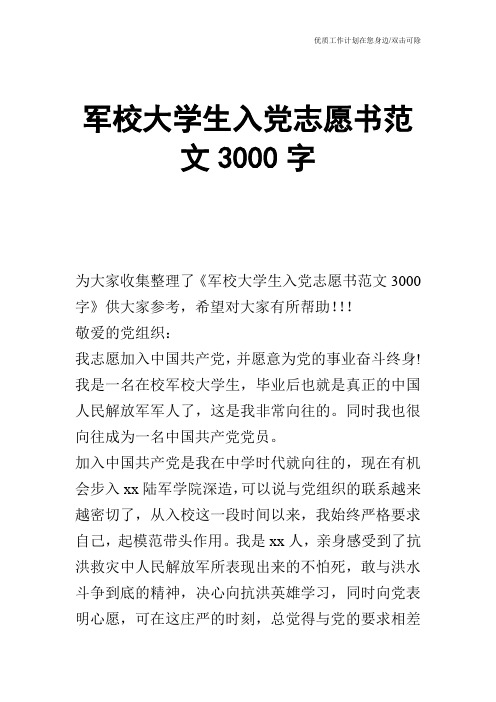 优质工作计划在您身边/双击可除

军校大学生入党志愿书范文 3000 字

为大家收集整理了《军校大学生入党志愿书范文 3000 字》供大家参考，希望对大家有所帮助!!!

敬爱的党组织：

我志愿加入中国共产党，并愿意为党的事业奋斗终身!我是一名在校军校大学生，毕业后也就是真正的中国人民解放军军人了，这是我非常向往的。同时我也很向往成为一名中国共产党党员。

加入中国共产党是我在中学时代就向往的，现在有机会步入 xx 陆军学院深造，可以说与党组织的联系越来越密切了，从入校这一段时间以来，我始终严格要求自己，起模范带头作用。我是 xx 人，亲身感受到了抗洪救灾中人民解放军所表现出来的不怕死，敢与洪水斗争到底的精神，决心向抗洪英雄学习，同时向党表明心愿，可在这庄严的时刻，总觉得与党的要求相差